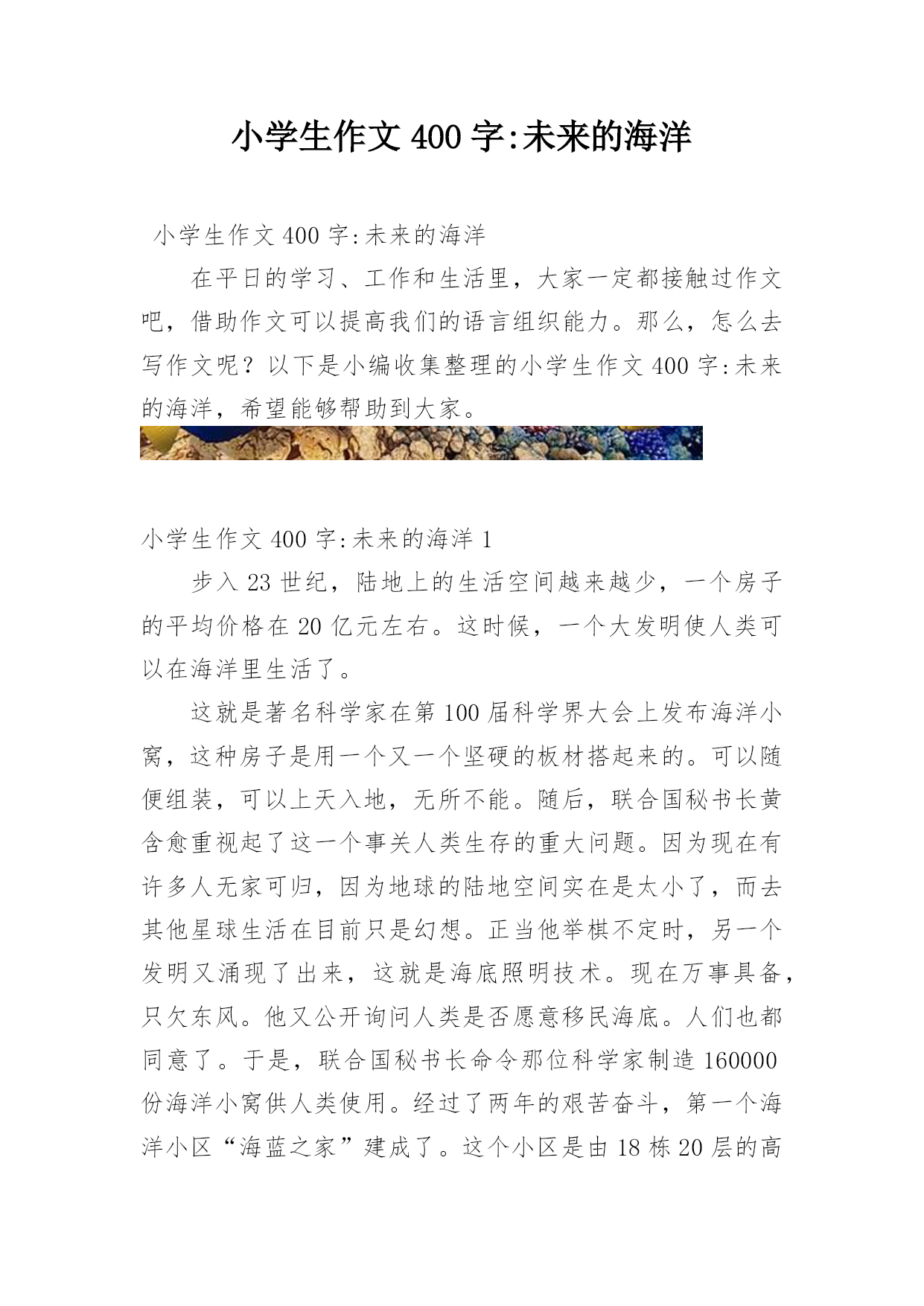 小学生作文400字:未来的海洋

小学生作文400字:未来的海洋

在平日的学习、工作和生活里，大家一定都接触过作文吧，借助作文可以提高我们的语言组织能力。那么，怎么去写作文呢？以下是小编收集整理的小学生作文400字:未来的海洋，希望能够帮助到大家。

小学生作文400字:未来的海洋1

步入23世纪，陆地上的生活空间越来越少，一个房子的平均价格在20亿元左右。这时候，一个大发明使人类可以在海洋里生活了。

这就是著名科学家在第100届科学界大会上发布海洋小窝，这种房子是用一个又一个坚硬的板材搭起来的。可以随便组装，可以上天入地，无所不能。随后，联合国秘书长黄含愈重视起了这一个事关人类生存的重大问题。因为现在有许多人无家可归，因为地球的陆地空间实在是太小了，而去其他星球生活在目前只是幻想。正当他举棋不定时，另一个发明又涌现了出来，这就是海底照明技术。现在万事具备，只欠东风。他又公开询问人类是否愿意移民海底。人们也都同意了。于是，联合国秘书长命令那位科学家制造160000份海洋小窝供人类使用。经过了两年的艰苦奋斗，第一个海洋小区“海蓝之家”建成了。这个小区是由18栋20层的高